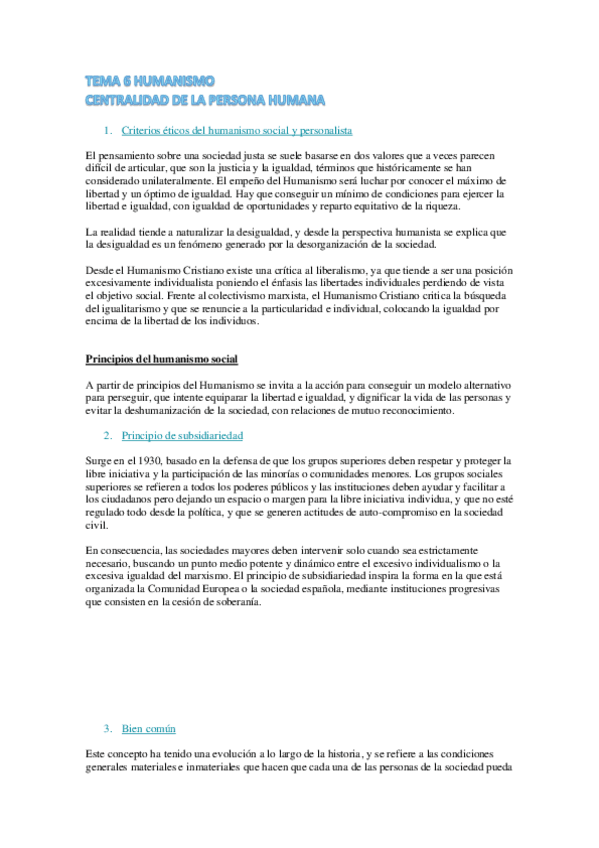 TEMA 6 HUMANISMO
CENTRALIDAD DE LA PERSONA HUMANA

1. Criterios éticos del humanismo social y personalista

El pensamiento sobre una sociedad justa se suele basarse en dos valores que a veces parecen difícil de articular, que son la justicia y la igualdad, términos que históricamente se han considerado unilateralmente. El empeño del Humanismo será luchar por conocer el máximo de libertad y un óptimo de igualdad. Hay que conseguir un mínimo de condiciones para ejercer la libertad e igualdad, con igualdad de oportunidades y reparto equitativo de la riqueza.

La realidad tiende a naturalizar la desigualdad, y desde la perspectiva humanista se explica que la desigualdad es un fenómeno generado por la desorganización de la sociedad.

Desde el Humanismo Cristiano existe una crítica al liberalismo, ya que tiende a ser una posición excesivamente individualista poniendo el énfasis las libertades individuales perdiendo de vista el objetivo social. Frente al colectivismo marxista, el Humanismo Cristiano critica la búsqueda del igualitarismo y que se renuncie a la particularidad e individual, colocando la igualdad por encima de la libertad de los individuos.

Principios del humanismo social

A partir de principios del Humanismo se invita a la acción para conseguir un modelo alternativo para perseguir, que intente equiparar la libertad e igualdad, y dignificar la vida de las personas y evitar la deshumanización de la sociedad, con relaciones de mutuo reconocimiento.

2. Principio de subsidiariedad

Surge en el 1930, basado en la defensa de que los grupos superiores deben respetar y proteger la libre iniciativa y la participación de las minorías o comunidades menores. Los grupos sociales superiores se refieren a todos los poderes públicos y las instituciones deben ayudar y facilitar a los ciudadanos pero dejando un espacio o margen para la libre iniciativa individua, y que no esté regulado todo desde la política, y que se generen actitudes de auto-compromiso en la sociedad civil.

En consecuencia, las sociedades mayores deben intervenir solo cuando sea estrictamente necesario, buscando un punto medio potente y dinámico entre el excesivo individualismo o la excesiva igualdad del marxismo. El principio de subsidiariedad inspira la forma en la que está organizada la Comunidad Europea o la sociedad española, mediante instituciones progresivas que consisten en la cesión de soberanía.

3. Bien común

Este concepto ha tenido una evolución a lo largo de la historia, y se refiere a las condiciones generales materiales e inmateriales que hacen que cada una de las personas de la sociedad pueda